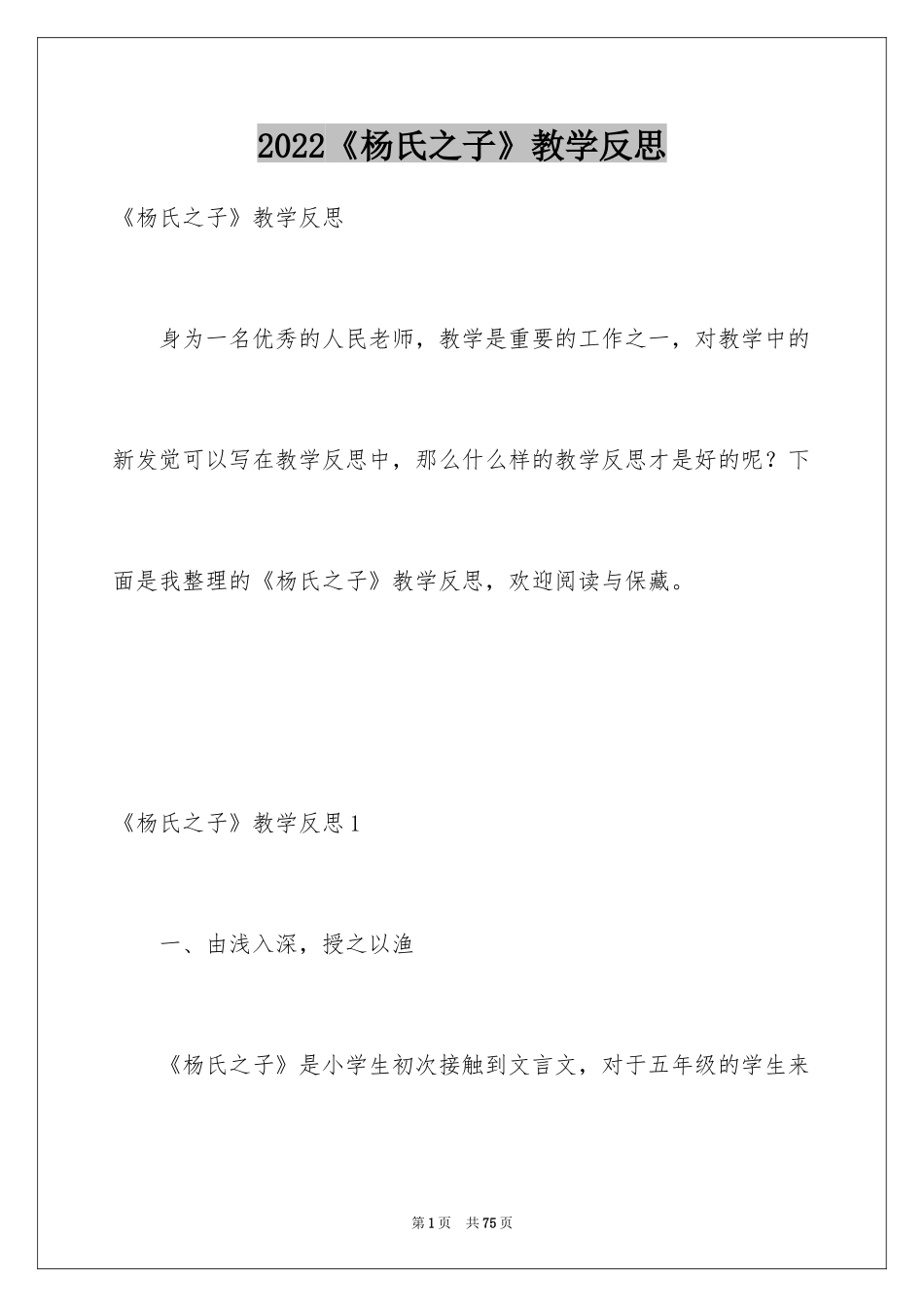 2022《杨氏之子》教学反思

《杨氏之子》教学反思

身为一名优秀的人民老师，教学是重要的工作之一，对教学中的新发觉可以写在教学反思中，那么什么样的教学反思才是好的呢？下面是我整理的《杨氏之子》教学反思，欢迎阅读与保藏。

《杨氏之子》教学反思1

一、由浅入深，授之以渔

《杨氏之子》是小学生初次接触到文言文，对于五年级的学生来

第1页　共75页